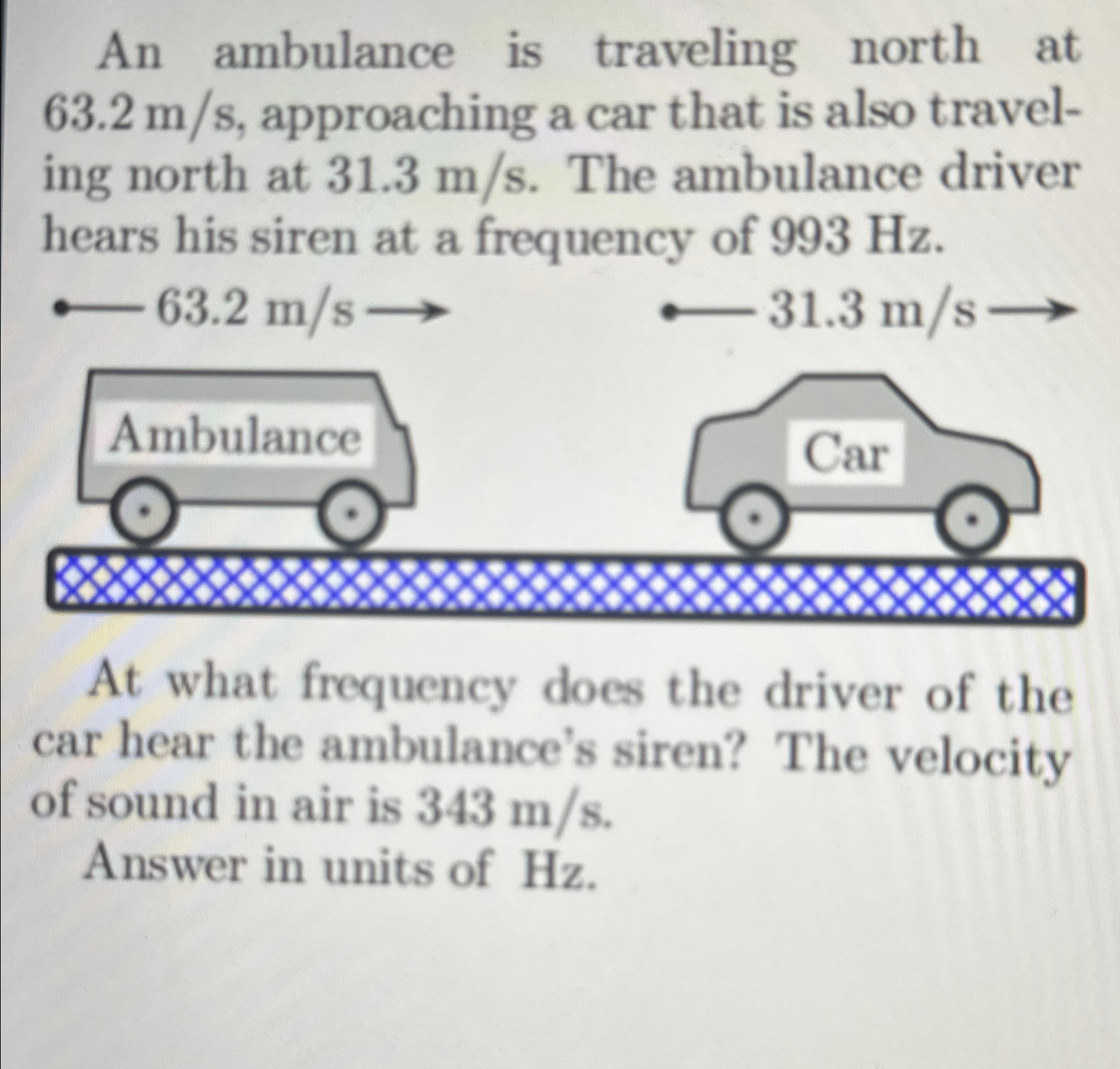 An ambulance is traveling north at 63.2 m/s, approaching a car that is also traveling north at 31.3 m/s. The ambulance driver hears his siren at a frequency of 993 Hz.

63.2 m/s

31.3 m/s

Ambulance

Car

At what frequency does the driver of the car hear the ambulance's siren? The velocity of sound in air is 343 m/s.

Answer in units of Hz.